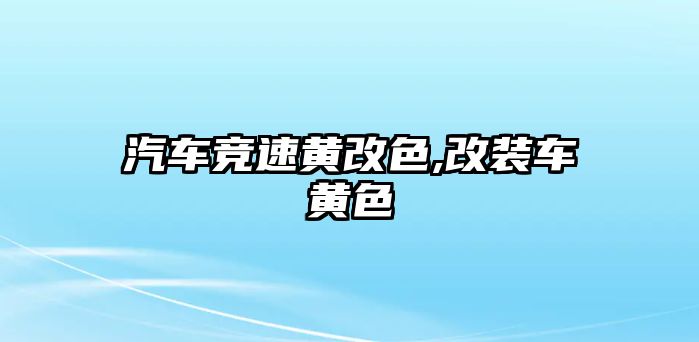 汽车竞速黄改色,改装车黄色